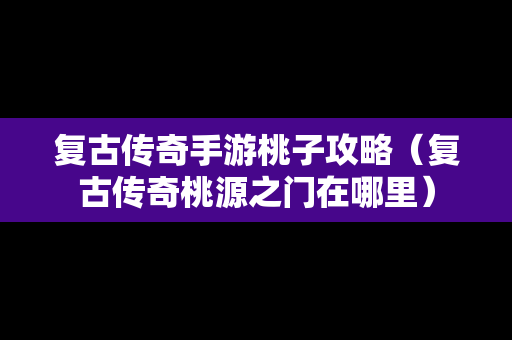 复古传奇手游桃子攻略（复古传奇桃源之门在哪里）